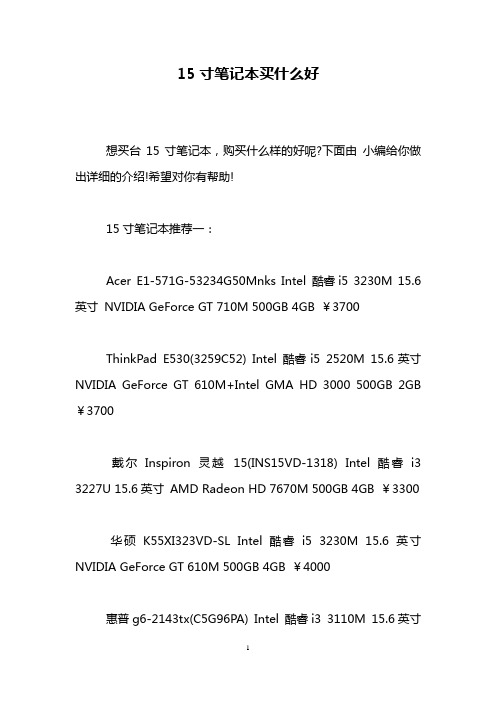 15 寸笔记本买什么好

想买台 15 寸笔记本，购买什么样的好呢?下面由 小编给你做出详细的介绍!希望对你有帮助!

15 寸笔记本推荐一：

Acer E1-571G-53234G50Mnks Intel 酷睿 i5 3230M 15.6 英寸 NVIDIA GeForce GT 710M 500GB 4GB ￥3700

ThinkPad E530(3259C52) Intel 酷睿 i5 2520M 15.6 英寸 NVIDIA GeForce GT 610M+Intel GMA HD 3000 500GB 2GB ￥3700

戴尔 Inspiron 灵越 15(INS15VD-1318) Intel 酷睿 i3 3227U 15.6 英寸 AMD Radeon HD 7670M 500GB 4GB ￥3300

华硕 K55XI323VD-SL Intel 酷睿 i5 3230M 15.6 英寸 NVIDIA GeForce GT 610M 500GB 4GB ￥4000

惠普 g6-2143tx(C5G96PA) Intel 酷睿 i3 3110M 15.6 英寸

1